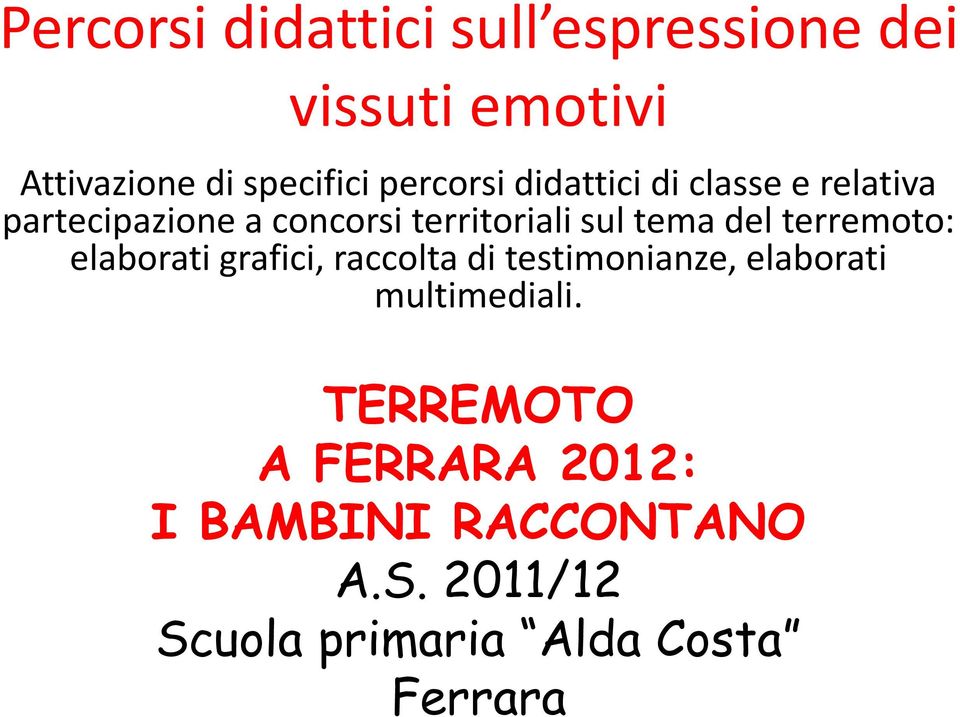 Percorsi didattici sull’espressione dei vissuti emotivi

Attivazione di specifici percorsi didattici di classe e relativa partecipazione a concorsi territoriali sul tema del terremoto: elaborati grafici, raccolta di testimonianze, elaborati multimediali.

TERREMOTO
A FERRARA 2012:
I BAMBINI RACCONTANO
A.S. 2011/12
Scuola primaria “Alda Costa”
Ferrara